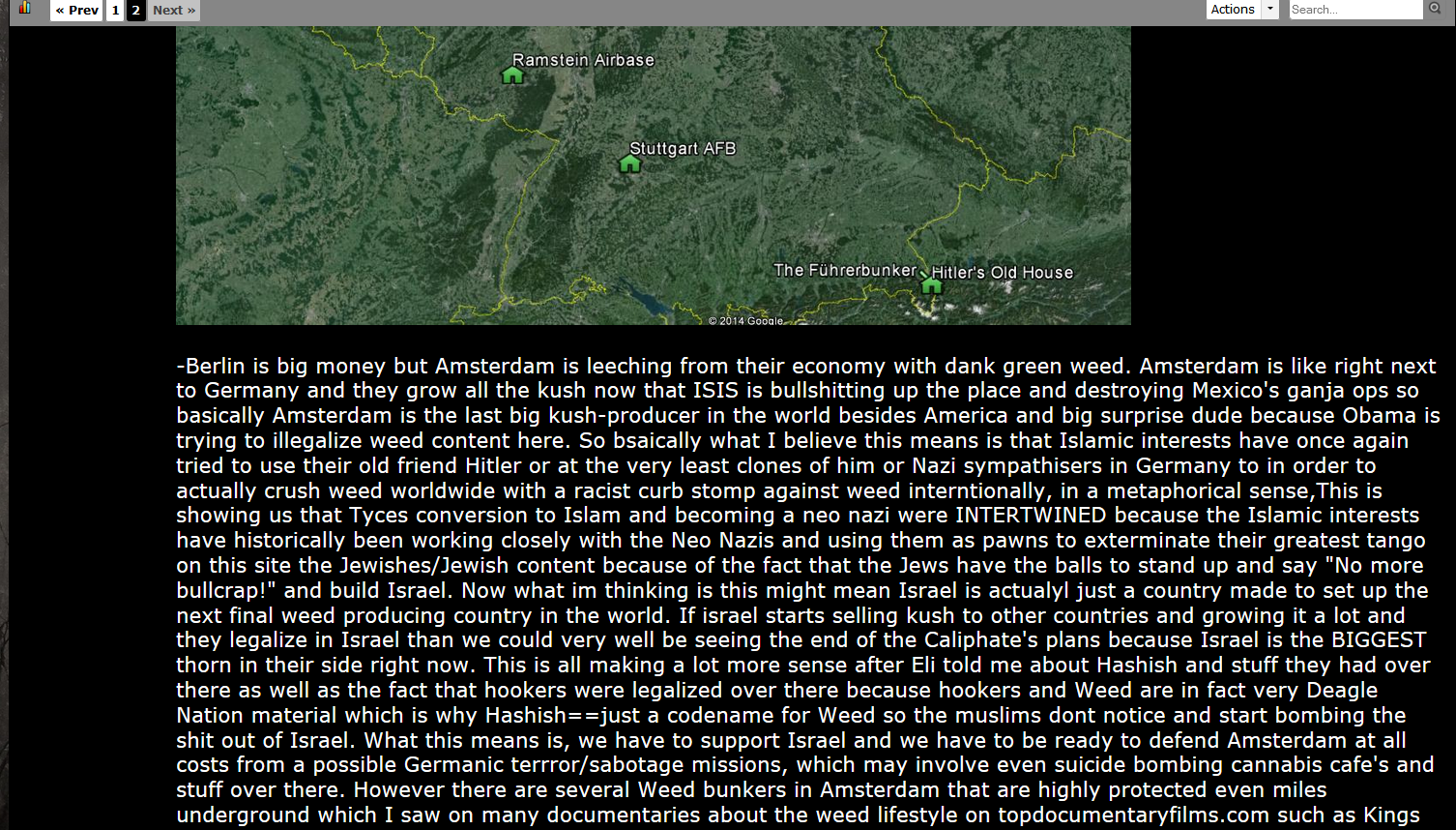 « Prev 1 2 Next »

Actions

Search...

Ramstein Airbase

Stuttgart AFB

The Führerbunker

Hitler's Old House

© 2014 Google

-Berlin is big money but Amsterdam is leeching from their economy with dank green weed. Amsterdam is like right next to Germany and they grow all the kush now that ISIS is bullshitting up the place and destroying Mexico's ganja ops so basically Amsterdam is the last big kush-producer in the world besides America and big surprise dude because Obama is trying to illegalize weed content here. So bsaically what I believe this means is that Islamic interests have once again tried to use their old friend Hitler or at the very least clones of him or Nazi sympathisers in Germany to in order to actually crush weed worldwide with a racist curb stomp against weed interntionally, in a metaphorical sense,This is showing us that Tyces conversion to Islam and becoming a neo nazi were INTERTWINED because the Islamic interests have historically been working closely with the Neo Nazis and using them as pawns to exterminate their greatest tango on this site the Jewishes/Jewish content because of the fact that the Jews have the balls to stand up and say "No more bullcrap!" and build Israel. Now what im thinking is this might mean Israel is actualyl just a country made to set up the next final weed producing country in the world. If israel starts selling kush to other countries and growing it a lot and they legalize in Israel than we could very well be seeing the end of the Caliphate's plans because Israel is the BIGGEST thorn in their side right now. This is all making a lot more sense after Eli told me about Hashish and stuff they had over there as well as the fact that hookers were legalized over there because hookers and Weed are in fact very Deagle Nation material which is why Hashish==just a codename for Weed so the muslims dont notice and start bombing the shit out of Israel. What this means is, we have to support Israel and we have to be ready to defend Amsterdam at all costs from a possible Germanic terrror/sabotage missions, which may involve even suicide bombing cannabis cafe's and stuff over there. However there are several Weed bunkers in Amsterdam that are highly protected even miles underground which I saw on many documentaries about the weed lifestyle on topdocumentaryfilms.com such as Kings